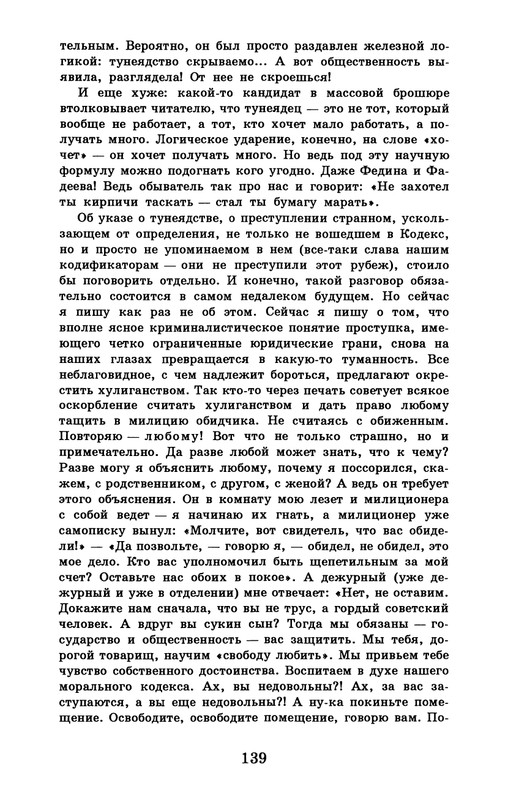 тельным. Вероятно, он был просто раздавлен железной логикой: тунеядство скрываемо... А вот общественность выявила, разглядела! От нее не скроешься!

И еще хуже: какой-то кандидат в массовой брошюре втолковывает читателю, что тунеядец — это не тот, который вообще не работает, а тот, кто хочет мало работать, а получать много. Логическое ударение, конечно, на слове «хочет» — он хочет получать много. Но ведь под эту научную формулу можно подогнать кого угодно. Даже Федина и Фадеева! Ведь обыватель так про нас и говорит: «Не захотел ты кирпичи таскать — стал ты бумагу марать».

Об указе о тунеядстве, о преступлении странном, ускользающем от определения, не только не вошедшем в Кодекс, но и просто не упоминаемом в нем (все-таки слава нашим кодификаторам — они не преступили этот рубеж), стоило бы поговорить отдельно. И конечно, такой разговор обязательно состоится в самом недалеком будущем. Но сейчас я пишу как раз не об этом. Сейчас я пишу о том, что вполне ясное криминалистическое понятие проступка, имеющего четко ограниченные юридические грани, снова на наших глазах превращается в какую-то туманность. Все неблаговидное, с чем надлежит бороться, предлагают окрестить хулиганством. Так кто-то через печать советует всякое оскорбление считать хулиганством и дать право любому тащить в милицию обидчика. Не считаясь с обиженным. Повторяю — любому! Вот что не только страшно, но и примечательно. Да разве любой может знать, что к чему? Разве могу я объяснить любому, почему я поссорился, скажем, с родственником, с другом, с женой? А ведь он требует этого объяснения. Он в комнату мою лезет и милиционера с собой ведет — я начинаю их гнать, а милиционер уже самописку вынул: «Молчите, вот свидетель, что вас обидели!» — «Да позвольте, — говорю я, — обидел, не обидел, это мое дело. Кто вас уполномочил быть щепетильным за мой счет? Оставьте нас обоих в покое». А дежурный (уже дежурный и уже в отделении) мне отвечает: «Нет, не оставим. Докажите нам сначала, что вы не трус, а гордый советский человек. А вдруг вы сукин сын? Тогда мы обязаны — государство и общественность — вас защитить. Мы тебя, дорогой товарищ, научим «свободу любить». Мы привьем тебе чувство собственного достоинства. Воспитаем в духе нашего морального кодекса. Ах, вы недовольны?! Ах, за вас заступаются, а вы еще недовольны?! А ну-ка покиньте помещение. Освободите, освободите помещение, говорю вам. По-

139